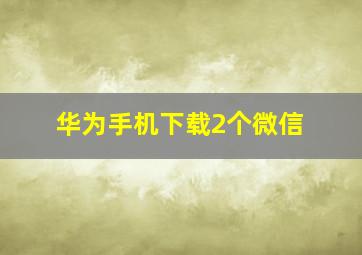 华为手机下载2个微信